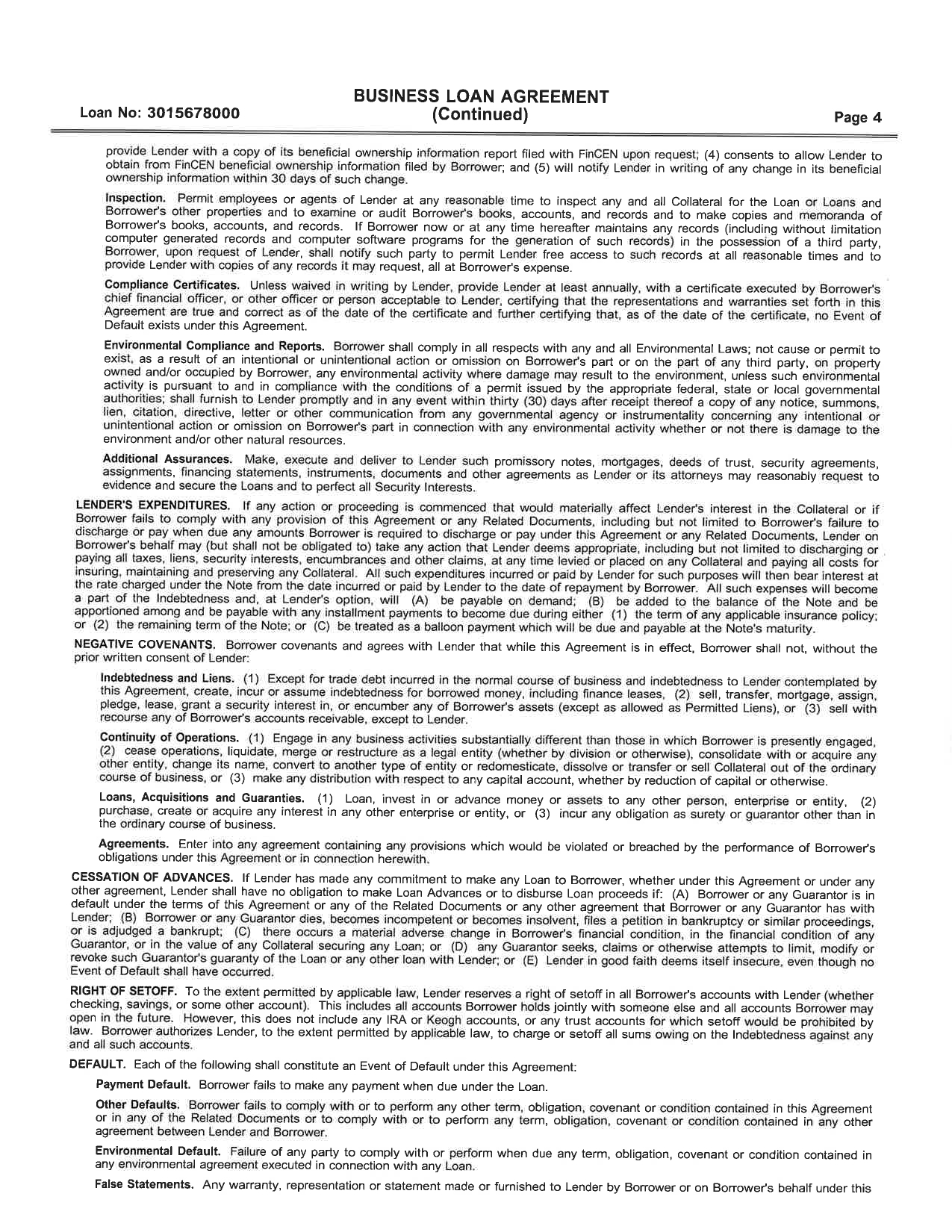 Loan No: 3015678000

BUSINESS LOAN AGREEMENT
(Continued)

Page 4

provide Lender with a copy of its beneficial ownership information report filed with FinCEN upon request; (4) consents to allow Lender to obtain from FinCEN beneficial ownership information filed by Borrower; and (5) will notify Lender in writing of any change in its beneficial ownership information within 30 days of such change.

Inspection. Permit employees or agents of Lender at any reasonable time to inspect any and all Collateral for the Loan or Loans and Borrower's other properties and to examine or audit Borrower's books, accounts, and records and to make copies and memoranda of Borrower's books, accounts, and records. If Borrower now or at any time hereafter maintains any records (including without limitation computer generated records and computer software programs for the generation of such records) in the possession of a third party, Borrower, upon request of Lender, shall notify such party to permit Lender free access to such records at all reasonable times and to provide Lender with copies of any records it may request, all at Borrower's expense.

Compliance Certificates. Unless waived in writing by Lender, provide Lender at least annually, with a certificate executed by Borrower's chief financial officer, or other officer or person acceptable to Lender, certifying that the representations and warranties set forth in this Agreement are true and correct as of the date of the certificate and further certifying that, as of the date of the certificate, no Event of Default exists under this Agreement.

Environmental Compliance and Reports. Borrower shall comply in all respects with any and all Environmental Laws; not cause or permit to exist, as a result of an intentional or unintentional action or omission on Borrower's part or on the part of any third party, on property owned and/or occupied by Borrower, any environmental activity where damage may result to the environment, unless such environmental activity is pursuant to and in compliance with the conditions of a permit issued by the appropriate federal, state or local governmental authorities; shall furnish to Lender promptly and in any event within thirty (30) days after receipt thereof a copy of any notice, summons, lien, citation, directive, letter or other communication from any governmental agency or instrumentality concerning any intentional or unintentional action or omission on Borrower's part in connection with any environmental activity whether or not there is damage to the environment and/or other natural resources.

Additional Assurances. Make, execute and deliver to Lender such promissory notes, mortgages, deeds of trust, security agreements, assignments, financing statements, instruments, documents and other agreements as Lender or its attorneys may reasonably request to evidence and secure the Loans and to perfect all Security Interests.

LENDER'S EXPENDITURES. If any action or proceeding is commenced that would materially affect Lender's interest in the Collateral or if Borrower fails to comply with any provision of this Agreement or any Related Documents, including but not limited to Borrower's failure to discharge or pay when due any amounts Borrower is required to discharge or pay under this Agreement or any Related Documents, Lender on Borrower's behalf may (but shall not be obligated to) take any action that Lender deems appropriate, including but not limited to discharging or paying all taxes, liens, security interests, encumbrances and other claims, at any time levied or placed on any Collateral and paying all costs for insuring, maintaining and preserving any Collateral. All such expenditures incurred or paid by Lender for such purposes will then bear interest at the rate charged under the Note from the date incurred or paid by Lender to the date of repayment by Borrower. All such expenses will become a part of the Indebtedness and, at Lender's option, will (A) be payable on demand; (B) be added to the balance of the Note and be apportioned among and be payable with any installment payments to become due during either (1) the term of any applicable insurance policy; or (2) the remaining term of the Note; or (C) be treated as a balloon payment which will be due and payable at the Note's maturity.

NEGATIVE COVENANTS. Borrower covenants and agrees with Lender that while this Agreement is in effect, Borrower shall not, without the prior written consent of Lender:

Indebtedness and Liens. (1) Except for trade debt incurred in the normal course of business and indebtedness to Lender contemplated by this Agreement, create, incur or assume indebtedness for borrowed money, including finance leases, (2) sell, transfer, mortgage, assign, pledge, lease, grant a security interest in, or encumber any of Borrower's assets (except as allowed as Permitted Liens), or (3) sell with recourse any of Borrower's accounts receivable, except to Lender.

Continuity of Operations. (1) Engage in any business activities substantially different than those in which Borrower is presently engaged, (2) cease operations, liquidate, merge or restructure as a legal entity (whether by division or otherwise), consolidate with or acquire any other entity, change its name, convert to another type of entity or redomesticate, dissolve or transfer or sell Collateral out of the ordinary course of business, or (3) make any distribution with respect to any capital account, whether by reduction of capital or otherwise.

Loans, Acquisitions and Guaranties. (1) Loan, invest in or advance money or assets to any other person, enterprise or entity, (2) purchase, create or acquire any interest in any other enterprise or entity, or (3) incur any obligation as surety or guarantor other than in the ordinary course of business.

Agreements. Enter into any agreement containing any provisions which would be violated or breached by the performance of Borrower's obligations under this Agreement or in connection herewith.

CESSATION OF ADVANCES. If Lender has made any commitment to make any Loan to Borrower, whether under this Agreement or under any other agreement, Lender shall have no obligation to make Loan Advances or to disburse Loan proceeds if: (A) Borrower or any Guarantor is in default under the terms of this Agreement or any of the Related Documents or any other agreement that Borrower or any Guarantor has with Lender; (B) Borrower or any Guarantor dies, becomes incompetent or becomes insolvent, files a petition in bankruptcy or similar proceedings, or is adjudged a bankrupt; (C) there occurs a material adverse change in Borrower's financial condition, in the financial condition of any Guarantor, or in the value of any Collateral securing any Loan; or (D) any Guarantor seeks, claims or otherwise attempts to limit, modify or revoke such Guarantor's guaranty of the Loan or any other loan with Lender; or (E) Lender in good faith deems itself insecure, even though no Event of Default shall have occurred.

RIGHT OF SETOFF. To the extent permitted by applicable law, Lender reserves a right of setoff in all Borrower's accounts with Lender (whether checking, savings, or some other account). This includes all accounts Borrower holds jointly with someone else and all accounts Borrower may open in the future. However, this does not include any IRA or Keogh accounts, or any trust accounts for which setoff would be prohibited by law. Borrower authorizes Lender, to the extent permitted by applicable law, to charge or setoff all sums owing on the Indebtedness against any and all such accounts.

DEFAULT. Each of the following shall constitute an Event of Default under this Agreement:

Payment Default. Borrower fails to make any payment when due under the Loan.

Other Defaults. Borrower fails to comply with or to perform any other term, obligation, covenant or condition contained in this Agreement or in any of the Related Documents or to comply with or to perform any term, obligation, covenant or condition contained in any other agreement between Lender and Borrower.

Environmental Default. Failure of any party to comply with or perform when due any term, obligation, covenant or condition contained in any environmental agreement executed in connection with any Loan.

False Statements. Any warranty, representation or statement made or furnished to Lender by Borrower or on Borrower's behalf under this